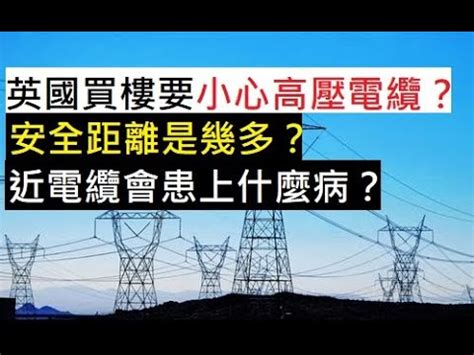 英國買樓要小心高壓電纜？
安全距離是幾多？
近電纜會患上什麼病？